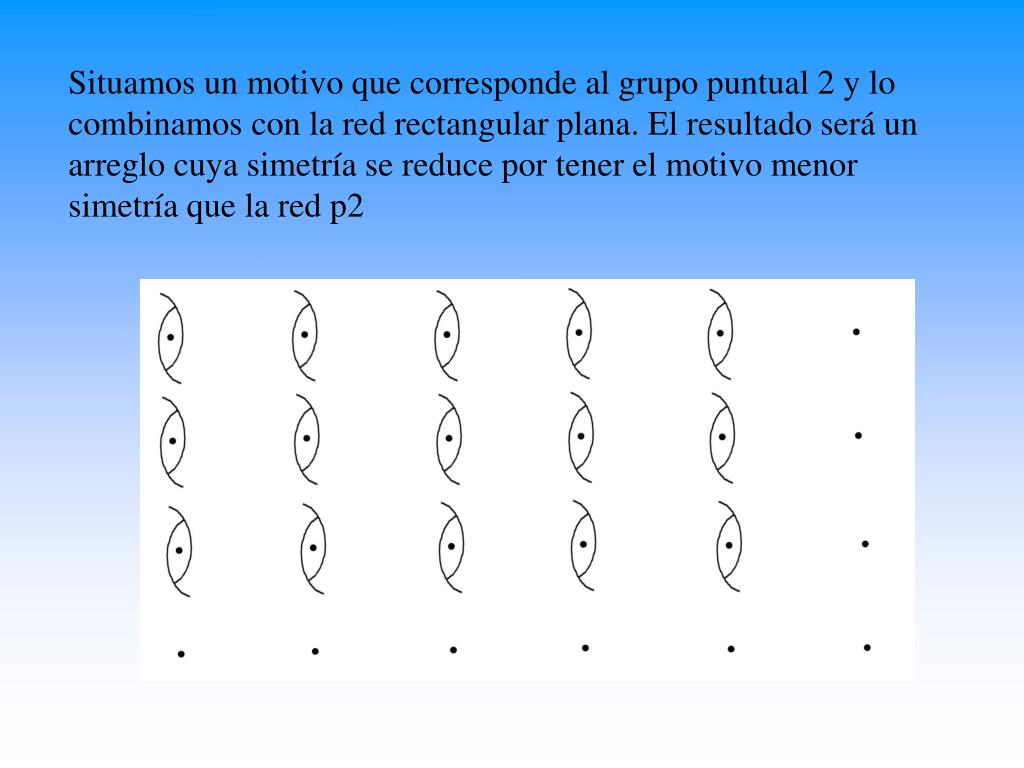 Situamos un motivo que corresponde al grupo puntual 2 y lo combinamos con la red rectangular plana. El resultado será un arreglo cuya simetría se reduce por tener el motivo menor simetría que la red p2